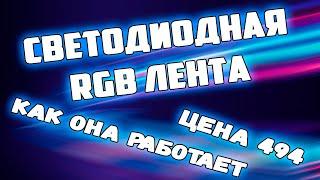 СВЕТОДИОДНАЯ RGB ЛЕНТА

КАК ОНА РАБОТАЕТ

ЦЕНА 494